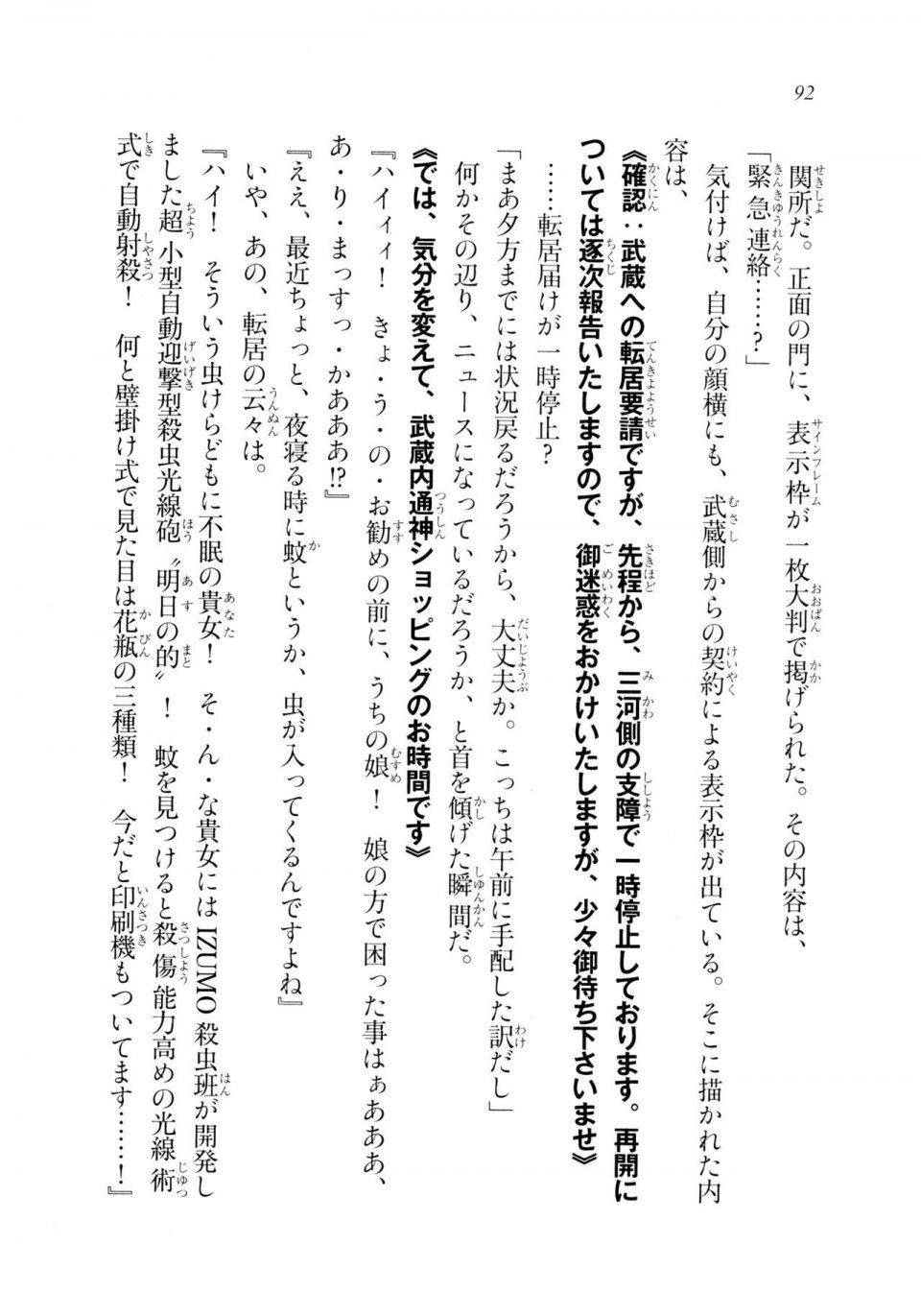 92

関所だ。正面の門に、表示枠が一枚大判で掲げられた。その内容は、

「緊急連絡……？」

気付けば、自分の顔横にも、武蔵側からの契約による表示枠が出ている。そこに描かれた内容は、

《確認：武蔵への転居要請ですが、先程から、三河側の支障で一時停止しております。再開については逐次報告いたしますので、御迷惑をおかけいたしますが、少々御待ち下さいませ》

……転居届けが一時停止？

「まあ夕方までには状況戻るだろうから、大丈夫か。こっちは午前に手配した訳だし」

何かその辺り、ニュースになっているだろうか、と首を傾げた瞬間だ。

《では、気分を変えて、武蔵内通神ショッピングのお時間です》

『ハイィ！　きょ・う・の・お勧めの前に、うちの娘！　娘の方で困った事はぁあああ、あ・り・まっすっ・かあああ！？』

『ええ、最近ちょっと、夜寝る時に蚊というか、虫が入ってくるんですよね』

いや、あの、転居の云々は。

『ハイ！　そういう虫けらどもに不眠の貴女！　そ・ん・な貴女にはIZUMO殺虫班が開発しました超小型自動迎撃型殺虫光線砲〝明日の的〟！　蚊を見つけると殺傷能力高めの光線術式で自動射殺！　何と壁掛け式で見た目は花瓶の三種類！　今だと印刷機もついてます……！』